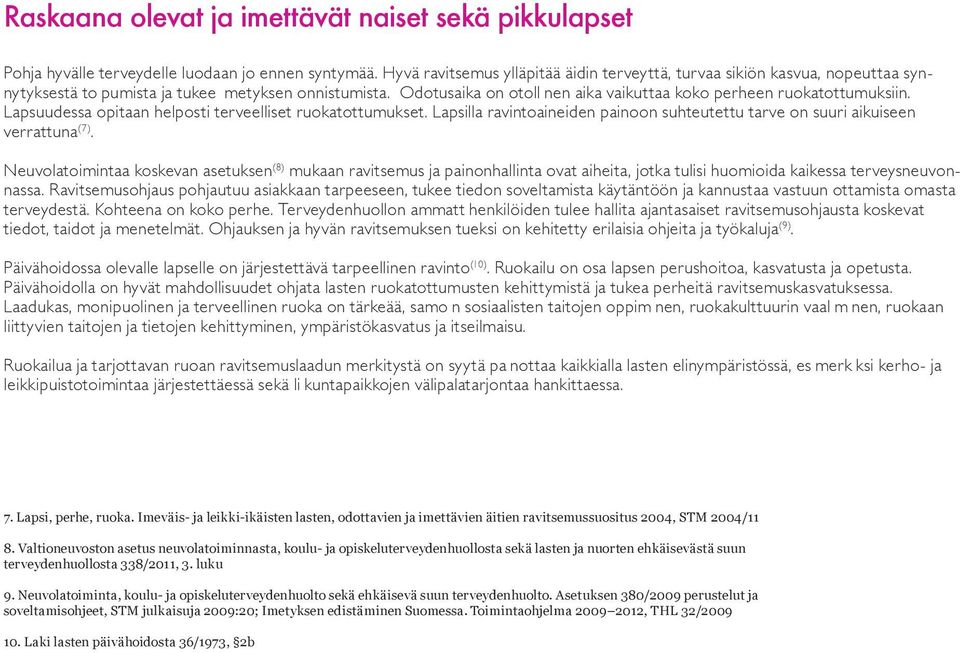 Raskaana olevat ja imettävät naiset sekä pikkulapset

Pohja hyvälle terveydelle luodaan jo ennen syntymää. Hyvä ravitsemus ylläpitää äidin terveyttä, turvaa sikiön kasvua, nopeuttaa synnytyksestä to pumista ja tukee metyksen onnistumista. Odotusaika on otoll nen aika vaikuttaa koko perheen ruokatottumuksiin. Lapsuudessa opitaan helposti terveelliset ruokatottumukset. Lapsilla ravintoaineiden painoon suhteutettu tarve on suuri aikuiseen verrattuna$^{(7)}$.

Neuvolatoimintaa koskevan asetuksen$^{(8)}$ mukaan ravitsemus ja painonhallinta ovat aiheita, jotka tulisi huomioida kaikessa terveysneuvonnassa. Ravitsemusohjaus pohjautuu asiakkaan tarpeeseen, tukee tiedon soveltamista käytäntöön ja kannustaa vastuun ottamista omasta terveydestä. Kohteena on koko perhe. Terveydenhuollon ammatt henkilöiden tulee hallita ajantasaiset ravitsemusohjausta koskevat tiedot, taidot ja menetelmät. Ohjauksen ja hyvän ravitsemuksen tueksi on kehitetty erilaisia ohjeita ja työkaluja$^{(9)}$.

Päivähoidossa olevalle lapselle on järjestettävä tarpeellinen ravinto$^{(10)}$. Ruokailu on osa lapsen perushoitoa, kasvatusta ja opetusta. Päivähoidolla on hyvät mahdollisuudet ohjata lasten ruokatottumusten kehittymistä ja tukea perheitä ravitsemuskasvatuksessa. Laadukas, monipuolinen ja terveellinen ruoka on tärkeää, samo n sosiaalisten taitojen oppim nen, ruokakulttuurin vaal m nen, ruokaan liittyvien taitojen ja tietojen kehittyminen, ympäristökasvatus ja itseilmaisu.

Ruokailua ja tarjottavan ruoan ravitsemuslaadun merkitystä on syytä pa nottaa kaikkialla lasten elinympäristössä, es merk ksi kerho- ja leikkipuistotoimintaa järjestettäessä sekä li kuntapaikkojen välipalatarjontaa hankittaessa.

7. Lapsi, perhe, ruoka. Imeväis- ja leikki-ikäisten lasten, odottavien ja imettävien äitien ravitsemussuositus 2004, STM 2004/11

8. Valtioneuvoston asetus neuvolatoiminnasta, koulu- ja opiskeluterveydenhuollosta sekä lasten ja nuorten ehkäisevästä suun terveydenhuollosta 338/2011, 3. luku

9. Neuvolatoiminta, koulu- ja opiskeluterveydenhuolto sekä ehkäisevä suun terveydenhuolto. Asetuksen 380/2009 perustelut ja soveltamisohjeet, STM julkaisuja 2009:20; Imetyksen edistäminen Suomessa. Toimintaohjelma 2009–2012, THL 32/2009

10. Laki lasten päivähoidosta 36/1973, §2b